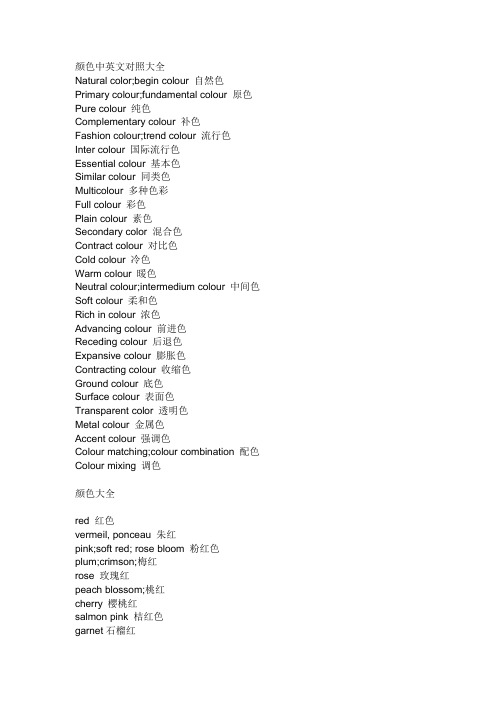 颜色中英文对照大全
Natural color;begin colour 自然色
Primary colour;fundamental colour 原色
Pure colour 纯色
Complementary colour 补色
Fashion colour;trend colour 流行色
Inter colour 国际流行色
Essential colour 基本色
Similar colour 同类色
Multicolour 多种色彩
Full colour 彩色
Plain colour 素色
Secondary color 混合色
Contract colour 对比色
Cold colour 冷色
Warm colour 暖色
Neutral colour;intermedium colour 中间色
Soft colour 柔和色
Rich in colour 浓色
Advancing colour 前进色
Receding colour 后退色
Expansive colour 膨胀色
Contracting colour 收缩色
Ground colour 底色
Surface colour 表面色
Transparent color 透明色
Metal colour 金属色
Accent colour 强调色
Colour matching;colour combination 配色
Colour mixing 调色

颜色大全

red 红色
vermeil, ponceau 朱红
pink;soft red; rose bloom 粉红色
plum;crimson;梅红
rose 玫瑰红
peach blossom;桃红
cherry 樱桃红
salmon pink 桔红色
garnet 石榴红